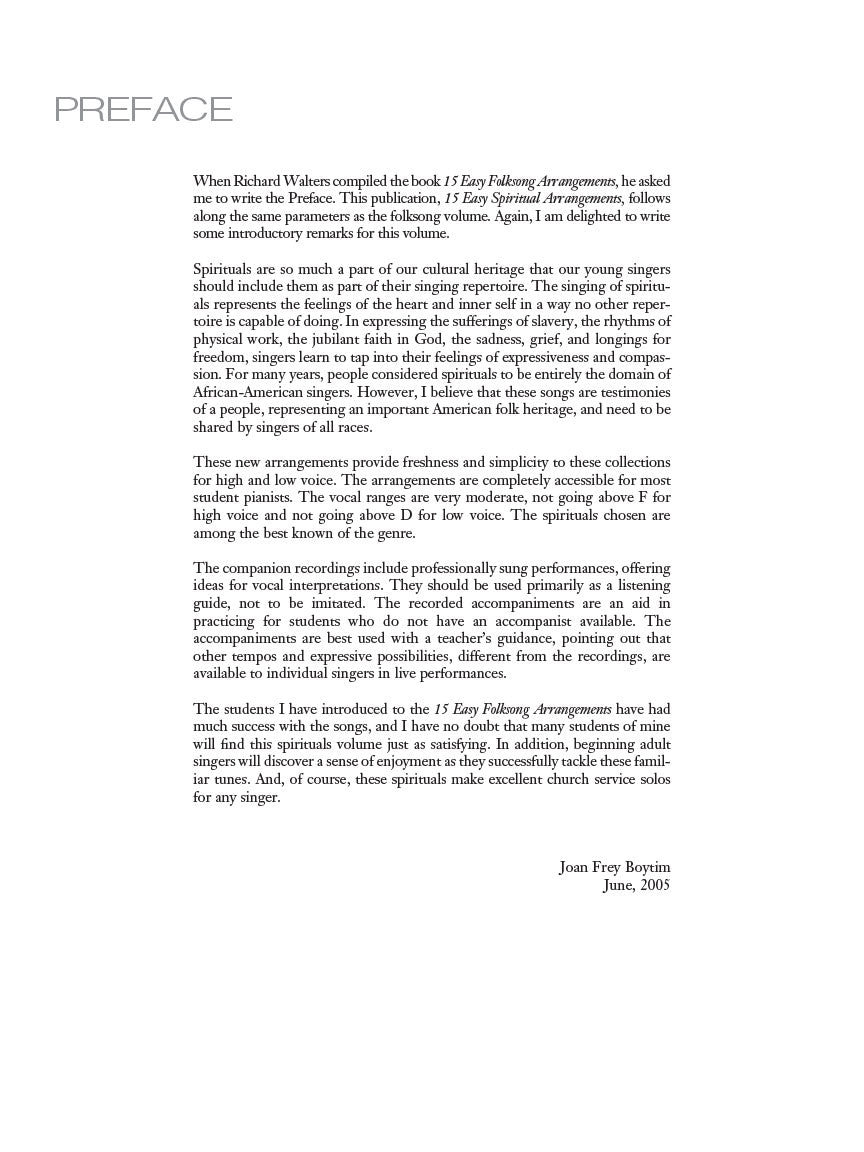 PREFACE

When Richard Walters compiled the book 15 Easy Folksong Arrangements, he asked me to write the Preface. This publication, 15 Easy Spiritual Arrangements, follows along the same parameters as the folksong volume. Again, I am delighted to write some introductory remarks for this volume.

Spirituals are so much a part of our cultural heritage that our young singers should include them as part of their singing repertoire. The singing of spirituals represents the feelings of the heart and inner self in a way no other repertoire is capable of doing. In expressing the sufferings of slavery, the rhythms of physical work, the jubilant faith in God, the sadness, grief, and longings for freedom, singers learn to tap into their feelings of expressiveness and compassion. For many years, people considered spirituals to be entirely the domain of African-American singers. However, I believe that these songs are testimonies of a people, representing an important American folk heritage, and need to be shared by singers of all races.

These new arrangements provide freshness and simplicity to these collections for high and low voice. The arrangements are completely accessible for most student pianists. The vocal ranges are very moderate, not going above F for high voice and not going above D for low voice. The spirituals chosen are among the best known of the genre.

The companion recordings include professionally sung performances, offering ideas for vocal interpretations. They should be used primarily as a listening guide, not to be imitated. The recorded accompaniments are an aid in practicing for students who do not have an accompanist available. The accompaniments are best used with a teacher's guidance, pointing out that other tempos and expressive possibilities, different from the recordings, are available to individual singers in live performances.

The students I have introduced to the 15 Easy Folksong Arrangements have had much success with the songs, and I have no doubt that many students of mine will find this spirituals volume just as satisfying. In addition, beginning adult singers will discover a sense of enjoyment as they successfully tackle these familiar tunes. And, of course, these spirituals make excellent church service solos for any singer.

Joan Frey Boytim
June, 2005